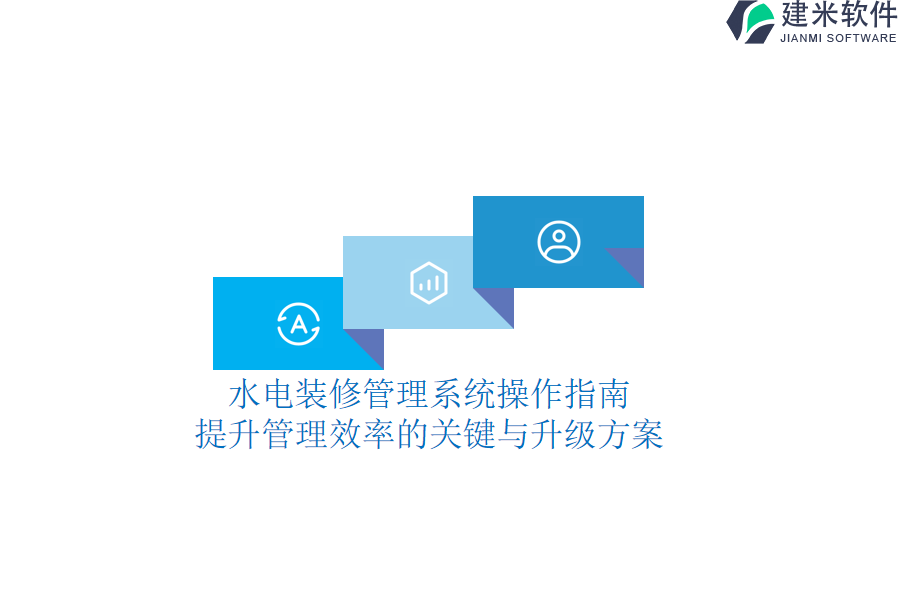 建米软件
JIANMI SOFTWARE

A

水电装修管理系统操作指南
提升管理效率的关键与升级方案